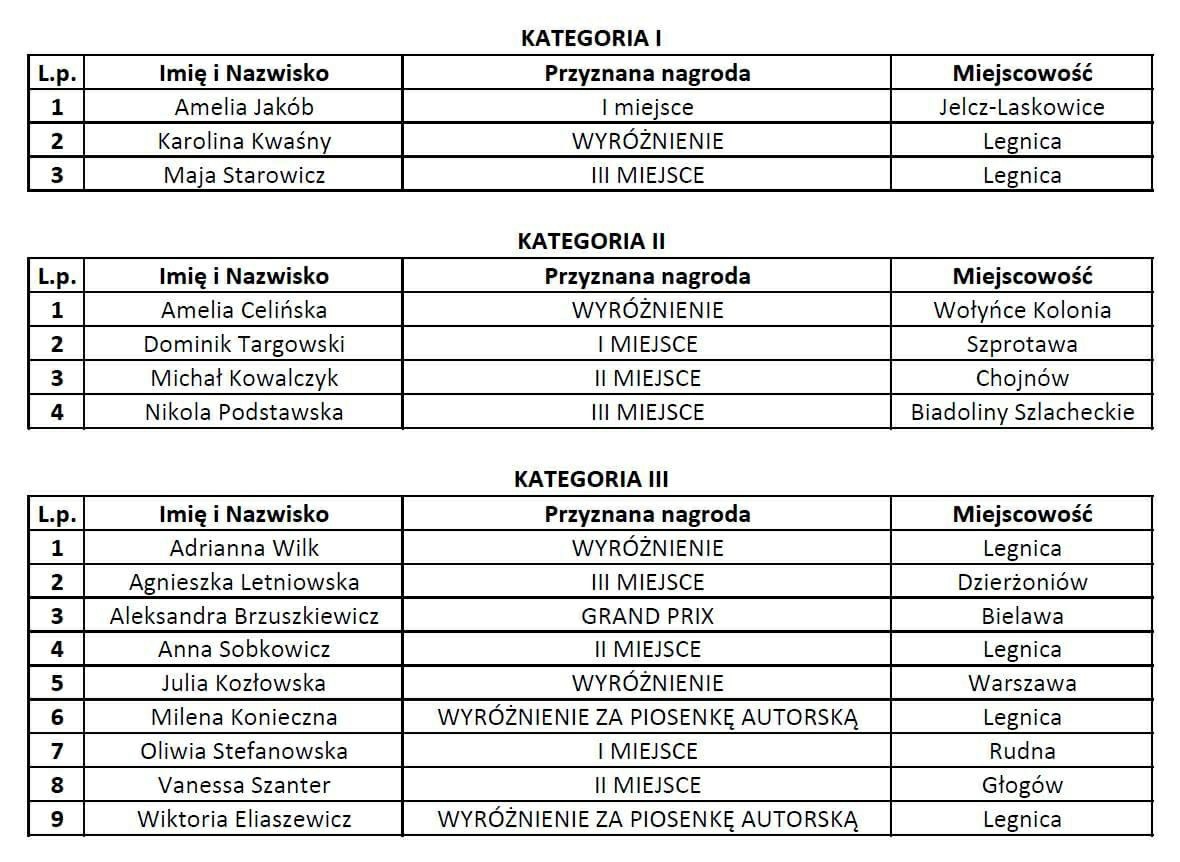 KATEGORIA I

| L.p. | Imię i Nazwisko | Przyznana nagroda | Miejscowość |
|---|---|---|---|
| 1 | Amelia Jakób | I miejsce | Jelcz-Laskowice |
| 2 | Karolina Kwaśny | WYRÓŻNIENIE | Legnica |
| 3 | Maja Starowicz | III MIEJSCE | Legnica |

KATEGORIA II

| L.p. | Imię i Nazwisko | Przyznana nagroda | Miejscowość |
|---|---|---|---|
| 1 | Amelia Celińska | WYRÓŻNIENIE | Wołyńce Kolonia |
| 2 | Dominik Targowski | I MIEJSCE | Szprotawa |
| 3 | Michał Kowalczyk | II MIEJSCE | Chojnów |
| 4 | Nikola Podstawska | III MIEJSCE | Biadoliny Szlacheckie |

KATEGORIA III

| L.p. | Imię i Nazwisko | Przyznana nagroda | Miejscowość |
|---|---|---|---|
| 1 | Adrianna Wilk | WYRÓŻNIENIE | Legnica |
| 2 | Agnieszka Letniowska | III MIEJSCE | Dzierżoniów |
| 3 | Aleksandra Brzuszkiewicz | GRAND PRIX | Bielawa |
| 4 | Anna Sobkowicz | II MIEJSCE | Legnica |
| 5 | Julia Kozłowska | WYRÓŻNIENIE | Warszawa |
| 6 | Milena Konieczna | WYRÓŻNIENIE ZA PIOSENKĘ AUTORSKĄ | Legnica |
| 7 | Oliwia Stefanowska | I MIEJSCE | Rudna |
| 8 | Vanessa Szanter | II MIEJSCE | Głogów |
| 9 | Wiktoria Eliaszewicz | WYRÓŻNIENIE ZA PIOSENKĘ AUTORSKĄ | Legnica |